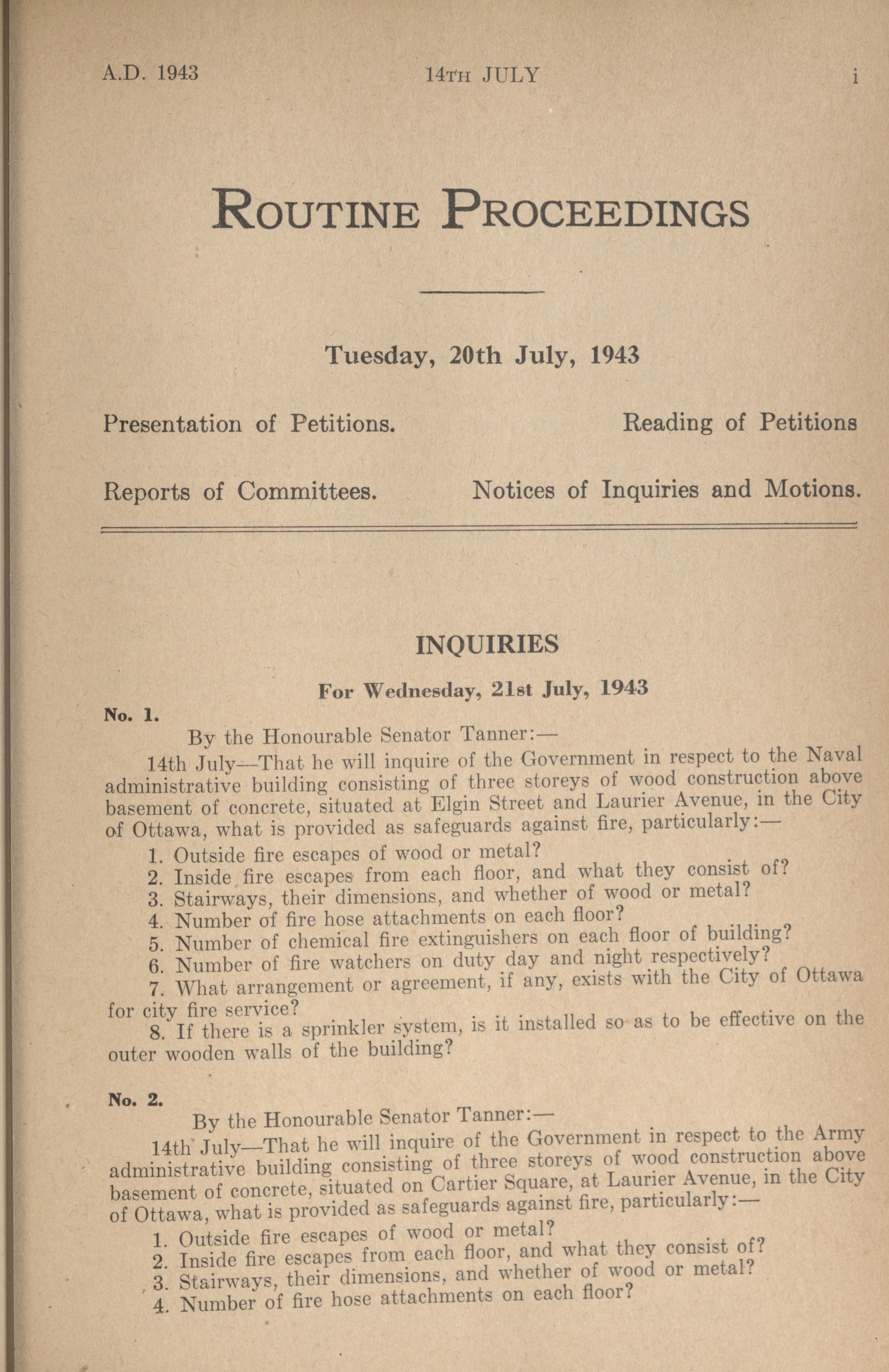 A.D. 1943 14TH JULY i

ROUTINE PROCEEDINGS

Tuesday, 20th July, 1943

Presentation of Petitions. Reading of Petitions

Reports of Committees. Notices of Inquiries and Motions.

INQUIRIES

For Wednesday, 21st July, 1943

No. 1.

By the Honourable Senator Tanner:—

14th July—That he will inquire of the Government in respect to the Naval administrative building consisting of three storeys of wood construction above basement of concrete, situated at Elgin Street and Laurier Avenue, in the City of Ottawa, what is provided as safeguards against fire, particularly:—

1. Outside fire escapes of wood or metal?
2. Inside fire escapes from each floor, and what they consist of?
3. Stairways, their dimensions, and whether of wood or metal?
4. Number of fire hose attachments on each floor?
5. Number of chemical fire extinguishers on each floor of building?
6. Number of fire watchers on duty day and night respectively?
7. What arrangement or agreement, if any, exists with the City of Ottawa for city fire service?
8. If there is a sprinkler system, is it installed so as to be effective on the outer wooden walls of the building?

No. 2.

By the Honourable Senator Tanner:—

14th July—That he will inquire of the Government in respect to the Army administrative building consisting of three storeys of wood construction above basement of concrete, situated on Cartier Square, at Laurier Avenue, in the City of Ottawa, what is provided as safeguards against fire, particularly:—

1. Outside fire escapes of wood or metal?
2. Inside fire escapes from each floor, and what they consist of?
3. Stairways, their dimensions, and whether of wood or metal?
4. Number of fire hose attachments on each floor?